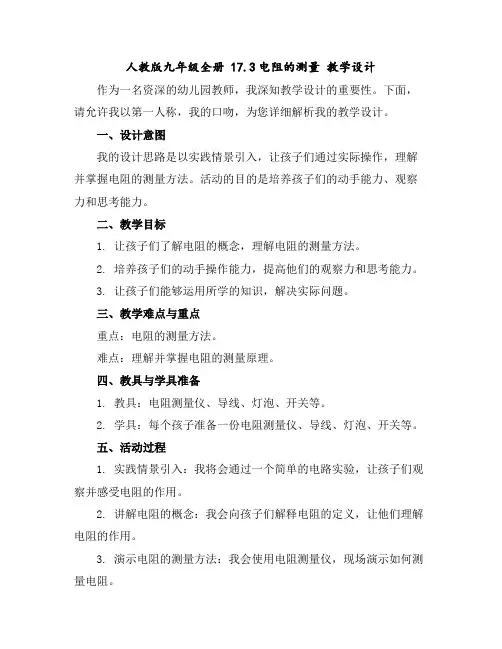 人教版九年级全册 17.3 电阻的测量 教学设计

作为一名资深的幼儿园教师，我深知教学设计的重要性。下面，请允许我以第一人称，我的口吻，为您详细解析我的教学设计。

一、设计意图

我的设计思路是以实践情景引入，让孩子们通过实际操作，理解并掌握电阻的测量方法。活动的目的是培养孩子们的动手能力、观察力和思考能力。

二、教学目标

1. 让孩子们了解电阻的概念，理解电阻的测量方法。

2. 培养孩子们的动手操作能力，提高他们的观察力和思考能力。

3. 让孩子们能够运用所学的知识，解决实际问题。

三、教学难点与重点

重点：电阻的测量方法。

难点：理解并掌握电阻的测量原理。

四、教具与学具准备

1. 教具：电阻测量仪、导线、灯泡、开关等。

2. 学具：每个孩子准备一份电阻测量仪、导线、灯泡、开关等。

五、活动过程

1. 实践情景引入：我将会通过一个简单的电路实验，让孩子们观察并感受电阻的作用。

2. 讲解电阻的概念：我会向孩子们解释电阻的定义，让他们理解电阻的作用。

3. 演示电阻的测量方法：我会使用电阻测量仪，现场演示如何测量电阻。